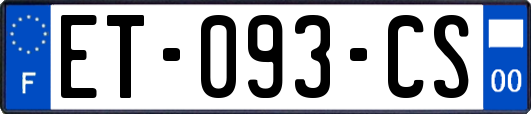 F
ET-093-CS
00